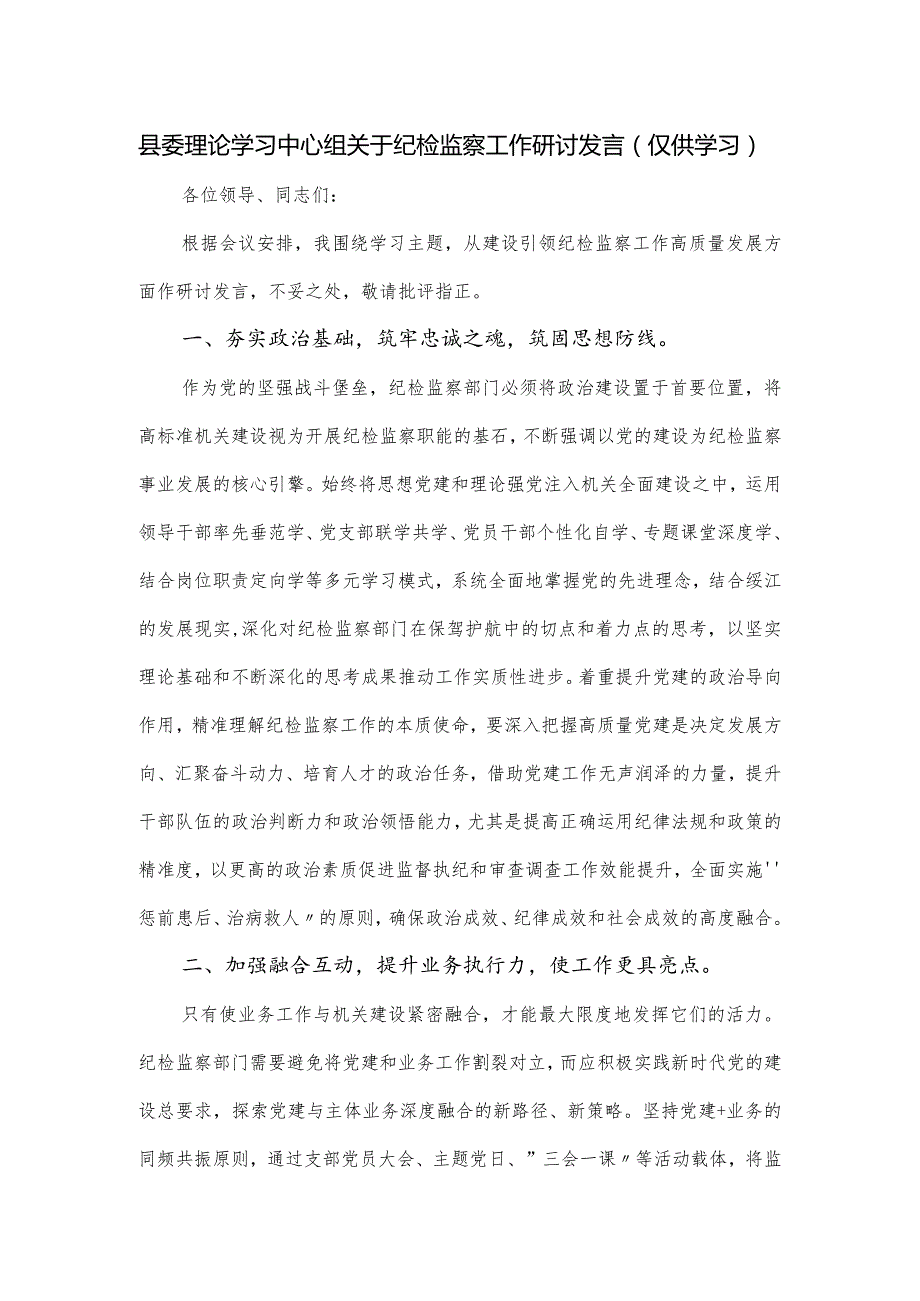 县委理论学习中心组关于纪检监察工作研讨发言（仅供学习）

各位领导、同志们：

根据会议安排，我围绕学习主题，从建设引领纪检监察工作高质量发展方面作研讨发言，不妥之处，敬请批评指正。

一、夯实政治基础，筑牢忠诚之魂，筑固思想防线。

作为党的坚强战斗堡垒，纪检监察部门必须将政治建设置于首要位置，将高标准机关建设视为开展纪检监察职能的基石，不断强调以党的建设为纪检监察事业发展的核心引擎。始终将思想党建和理论强党注入机关全面建设之中，运用领导干部率先垂范学、党支部联学共学、党员干部个性化自学、专题课堂深度学、结合岗位职责定向学等多元学习模式，系统全面地掌握党的先进理念，结合绥江的发展现实,深化对纪检监察部门在保驾护航中的切点和着力点的思考，以坚实理论基础和不断深化的思考成果推动工作实质性进步。着重提升党建的政治导向作用，精准理解纪检监察工作的本质使命，要深入把握高质量党建是决定发展方向、汇聚奋斗动力、培育人才的政治任务，借助党建工作无声润泽的力量，提升干部队伍的政治判断力和政治领悟能力，尤其是提高正确运用纪律法规和政策的精准度，以更高的政治素质促进监督执纪和审查调查工作效能提升，全面实施''惩前患后、治病救人〃的原则，确保政治成效、纪律成效和社会成效的高度融合。

二、加强融合互动，提升业务执行力，使工作更具亮点。

只有使业务工作与机关建设紧密融合，才能最大限度地发挥它们的活力。纪检监察部门需要避免将党建和业务工作割裂对立，而应积极实践新时代党的建设总要求，探索党建与主体业务深度融合的新路径、新策略。坚持党建+业务的同频共振原则，通过支部党员大会、主题党日、”三会一课〃等活动载体，将监